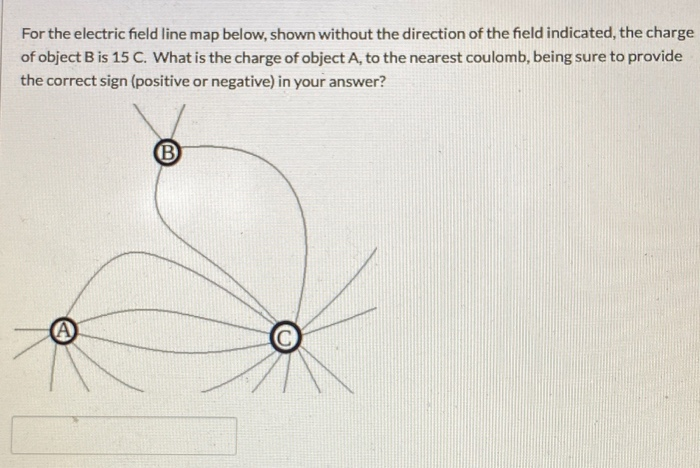 For the electric field line map below, shown without the direction of the field indicated, the charge of object B is 15 C. What is the charge of object A, to the nearest coulomb, being sure to provide the correct sign (positive or negative) in your answer?

B

A

C